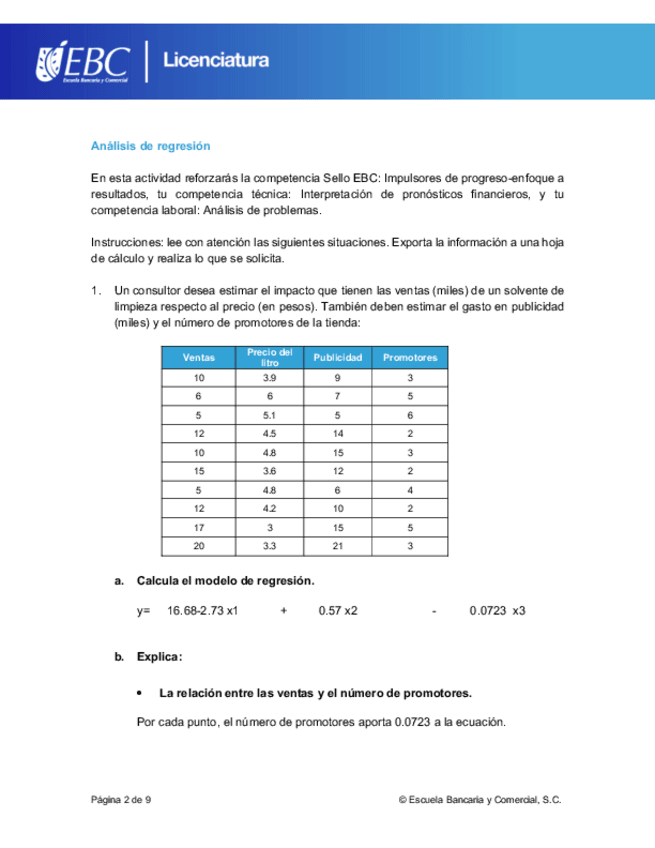 EBC
Escuela Bancaria y Comercial
Licenciatura

Análisis de regresión

En esta actividad reforzarás la competencia Sello EBC: Impulsores de progreso-enfoque a resultados, tu competencia técnica: Interpretación de pronósticos financieros, y tu competencia laboral: Análisis de problemas.

Instrucciones: lee con atención las siguientes situaciones. Exporta la información a una hoja de cálculo y realiza lo que se solicita.

1. Un consultor desea estimar el impacto que tienen las ventas (miles) de un solvente de limpieza respecto al precio (en pesos). También deben estimar el gasto en publicidad (miles) y el número de promotores de la tienda:

| Ventas | Precio del litro | Publicidad | Promotores |
|---|---|---|---|
| 10 | 3.9 | 9 | 3 |
| 6 | 6 | 7 | 5 |
| 5 | 5.1 | 5 | 6 |
| 12 | 4.5 | 14 | 2 |
| 10 | 4.8 | 15 | 3 |
| 15 | 3.6 | 12 | 2 |
| 5 | 4.8 | 6 | 4 |
| 12 | 4.2 | 10 | 2 |
| 17 | 3 | 15 | 5 |
| 20 | 3.3 | 21 | 3 |

a. Calcula el modelo de regresión.

y= 16.68-2.73 x1 + 0.57 x2 - 0.0723 x3

b. Explica:

• La relación entre las ventas y el número de promotores.

Por cada punto, el número de promotores aporta 0.0723 a la ecuación.

Página 2 de 9
© Escuela Bancaria y Comercial, S.C.